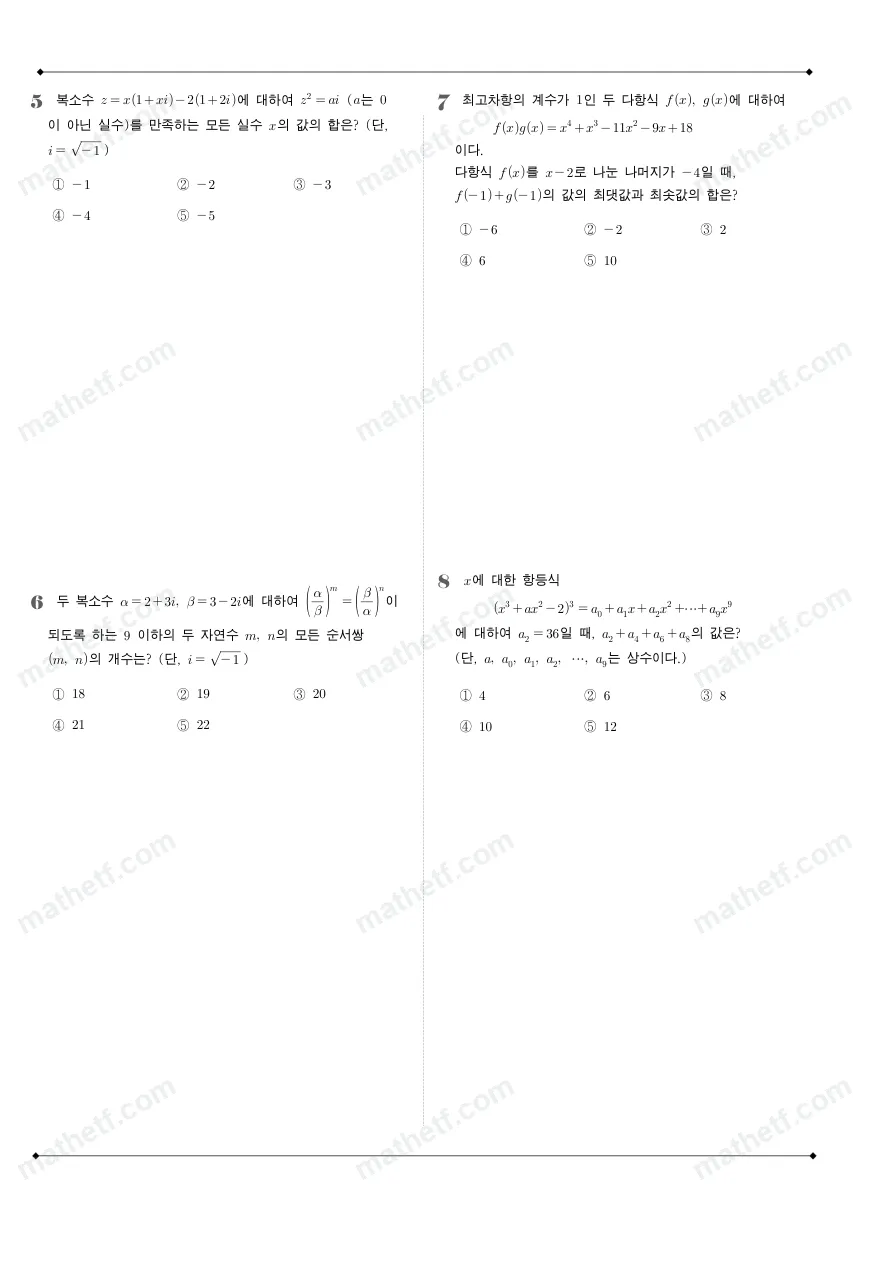 5 복소수 $z=x(1+xi)-2(1+2i)$에 대하여 $z^2=ai$ ($a$는 0이 아닌 실수)를 만족하는 모든 실수 $x$의 값의 합은? (단, $i=\sqrt{-1}$)

① $-1$ ② $-2$ ③ $-3$
④ $-4$ ⑤ $-5$

6 두 복소수 $\alpha=2+3i$, $\beta=3-2i$에 대하여 $\left(\frac{\alpha}{\beta}\right)^m=\left(\frac{\beta}{\alpha}\right)^n$이 되도록 하는 9 이하의 두 자연수 $m$, $n$의 모든 순서쌍 $(m, n)$의 개수는? (단, $i=\sqrt{-1}$)

① 18 ② 19 ③ 20
④ 21 ⑤ 22

7 최고차항의 계수가 1인 두 다항식 $f(x)$, $g(x)$에 대하여
$f(x)g(x)=x^4+x^3-11x^2-9x+18$
이다.
다항식 $f(x)$를 $x-2$로 나눈 나머지가 $-4$일 때, $f(-1)+g(-1)$의 값의 최댓값과 최솟값의 합은?

① $-6$ ② $-2$ ③ 2
④ 6 ⑤ 10

8 $x$에 대한 항등식
$(x^3+ax^2-2)^3=a_0+a_1x+a_2x^2+\cdots+a_9x^9$
에 대하여 $a_2=36$일 때, $a_2+a_4+a_6+a_8$의 값은?
(단, $a$, $a_0$, $a_1$, $a_2$, $\cdots$, $a_9$는 상수이다.)

① 4 ② 6 ③ 8
④ 10 ⑤ 12

mathetf.com